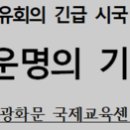 유회의 긴급 시국

운명의 기

광화문 국제교육센